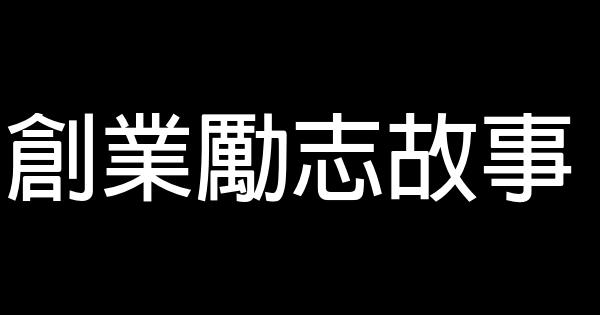 創業勵志故事